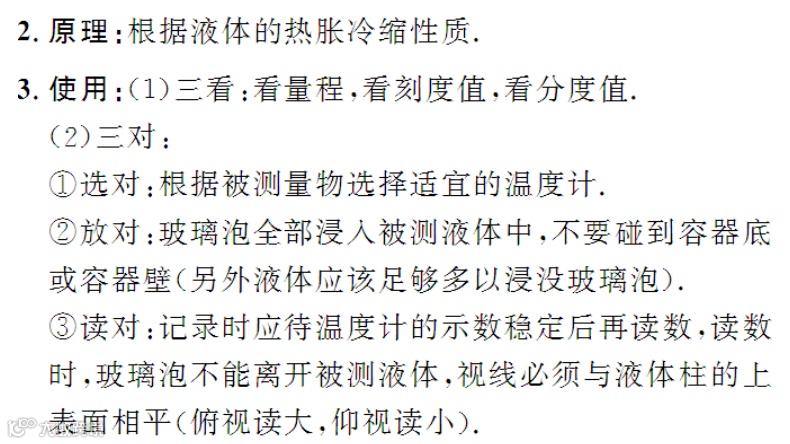 2.原理:根据液体的热胀冷缩性质.

3.使用:(1)三看:看量程,看刻度值,看分度值.

(2)三对:

①选对:根据被测量物选择适宜的温度计.

②放对:玻璃泡全部浸入被测液体中,不要碰到容器底或容器壁(另外液体应该足够多以浸没玻璃泡).

③读对:记录时应待温度计的示数稳定后再读数,读数时,玻璃泡不能离开被测液体,视线必须与液体柱的上表面相平(俯视读大,仰视读小).